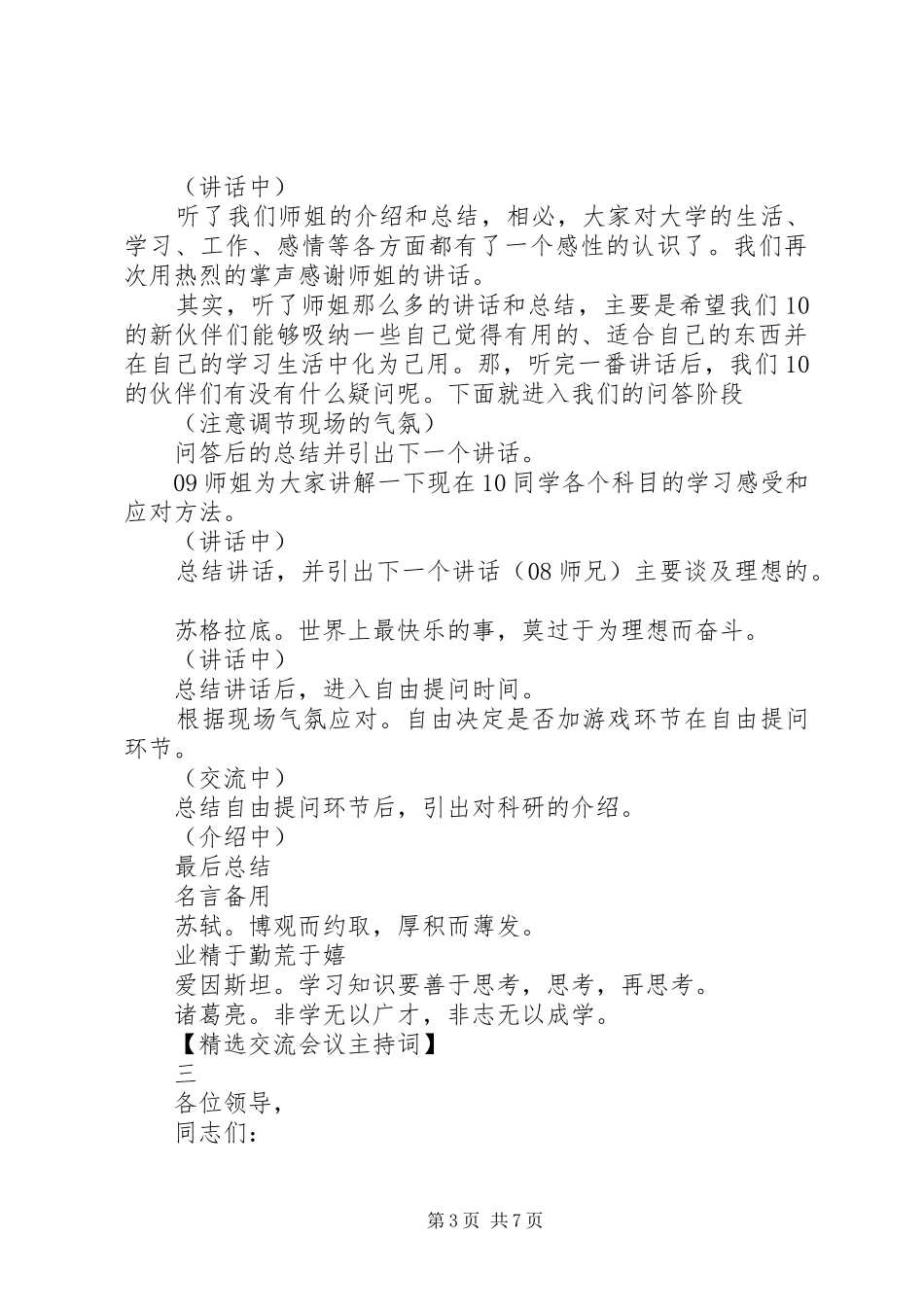 （讲话中）

听了我们师姐的介绍和总结，相必，大家对大学的生活、学习、工作、感情等各方面都有了一个感性的认识了。我们再次用热烈的掌声感谢师姐的讲话。

其实，听了师姐那么多的讲话和总结，主要是希望我们10的新伙伴们能够吸纳一些自己觉得有用的、适合自己的东西并在自己的学习生活中化为己用。那，听完一番讲话后，我们10的伙伴们有没有什么疑问呢。下面就进入我们的问答阶段

（注意调节现场的气氛）

问答后的总结并引出下一个讲话。

09师姐为大家讲解一下现在10同学各个科目的学习感受和应对方法。

（讲话中）

总结讲话，并引出下一个讲话（08师兄）主要谈及理想的。

苏格拉底。世界上最快乐的事，莫过于为理想而奋斗。

（讲话中）

总结讲话后，进入自由提问时间。

根据现场气氛应对。自由决定是否加游戏环节在自由提问环节。

（交流中）

总结自由提问环节后，引出对科研的介绍。

（介绍中）

最后总结

名言备用

苏轼。博观而约取，厚积而薄发。

业精于勤荒于嬉

爱因斯坦。学习知识要善于思考，思考，再思考。

诸葛亮。非学无以广才，非志无以成学。

【精选交流会议主持词】

三

各位领导，

同志们：

第3页 共7页